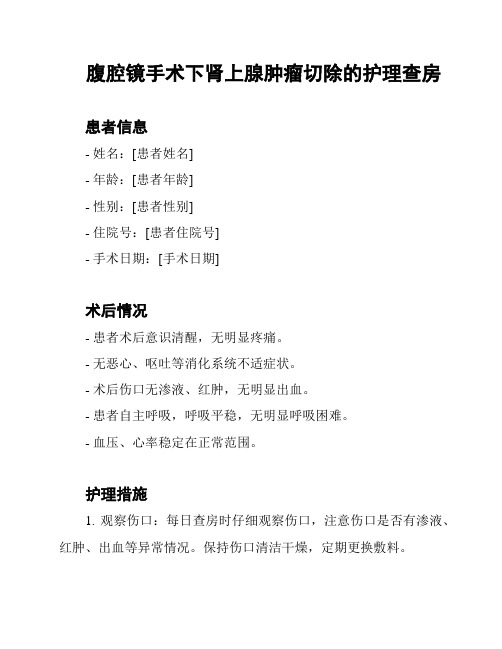 腹腔镜手术下肾上腺肿瘤切除的护理查房

患者信息

- 姓名：[患者姓名]
- 年龄：[患者年龄]
- 性别：[患者性别]
- 住院号：[患者住院号]
- 手术日期：[手术日期]

术后情况

- 患者术后意识清醒，无明显疼痛。
- 无恶心、呕吐等消化系统不适症状。
- 术后伤口无渗液、红肿，无明显出血。
- 患者自主呼吸，呼吸平稳，无明显呼吸困难。
- 血压、心率稳定在正常范围。

护理措施

1. 观察伤口：每日查房时仔细观察伤口，注意伤口是否有渗液、红肿、出血等异常情况。保持伤口清洁干燥，定期更换敷料。